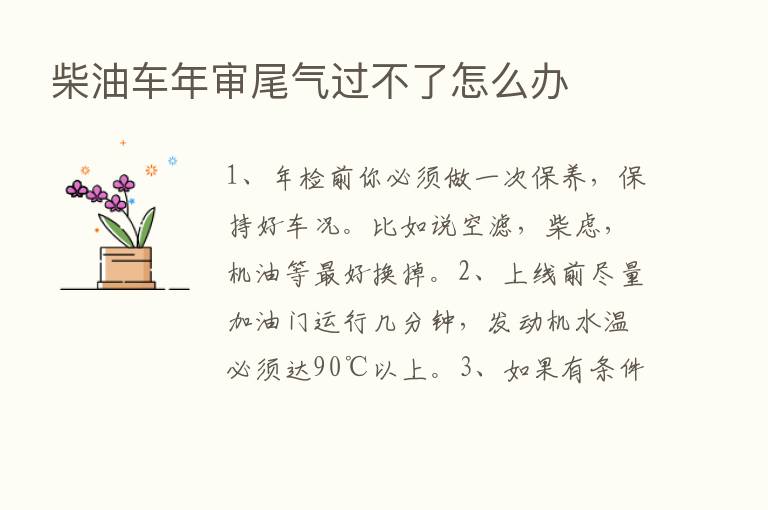 柴油车年审尾气过不了怎么办

1、年检前你必须做一次保养，保持好车况。比如说空滤，柴虑，机油等最好换掉。2、上线前尽量加油门运行几分钟，发动机水温必须达90℃以上。3、如果有条件